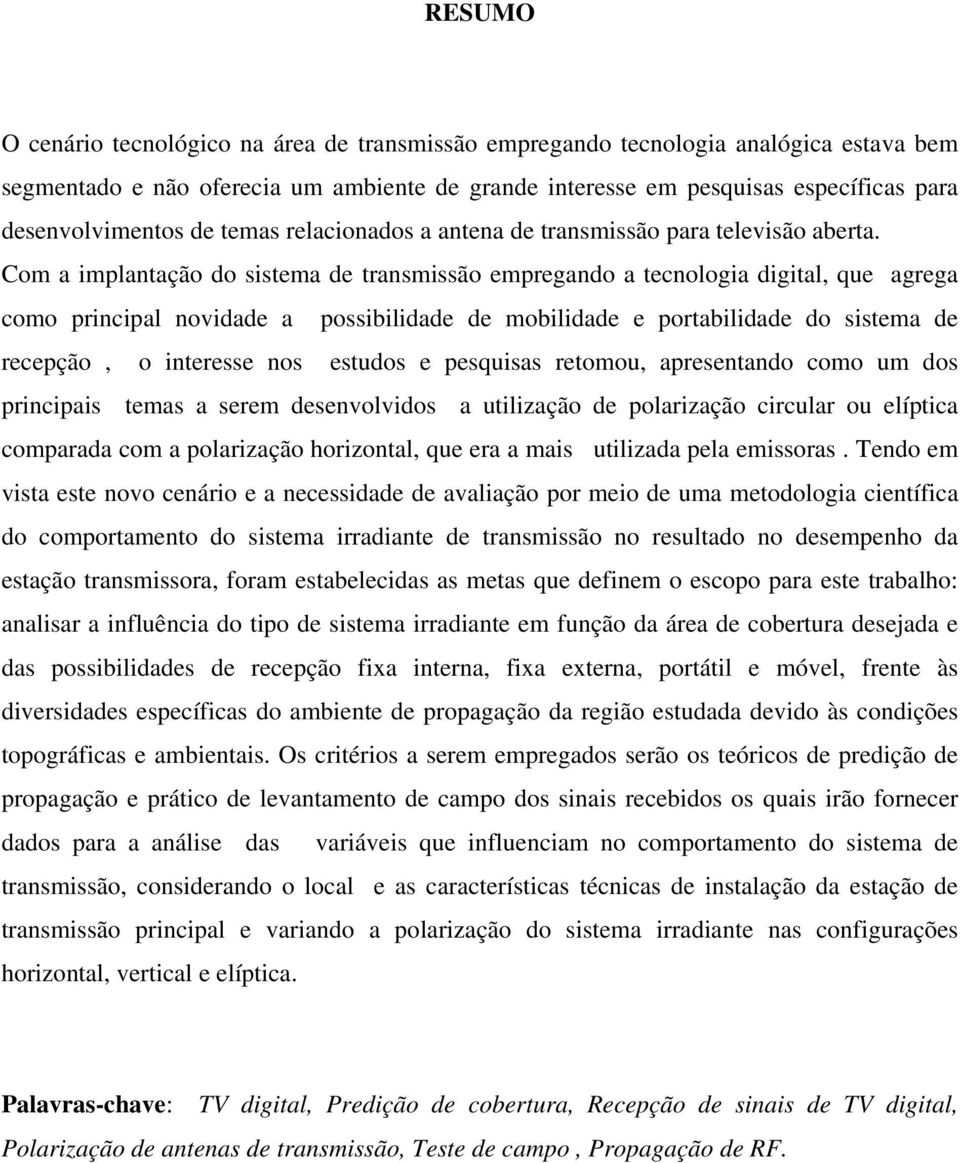 RESUMO

O cenário tecnológico na área de transmissão empregando tecnologia analógica estava bem segmentado e não oferecia um ambiente de grande interesse em pesquisas específicas para desenvolvimentos de temas relacionados a antena de transmissão para televisão aberta. Com a implantação do sistema de transmissão empregando a tecnologia digital, que agrega como principal novidade a possibilidade de mobilidade e portabilidade do sistema de recepção , o interesse nos estudos e pesquisas retomou, apresentando como um dos principais temas a serem desenvolvidos a utilização de polarização circular ou elíptica comparada com a polarização horizontal, que era a mais utilizada pela emissoras . Tendo em vista este novo cenário e a necessidade de avaliação por meio de uma metodologia científica do comportamento do sistema irradiante de transmissão no resultado no desempenho da estação transmissora, foram estabelecidas as metas que definem o escopo para este trabalho: analisar a influência do tipo de sistema irradiante em função da área de cobertura desejada e das possibilidades de recepção fixa interna, fixa externa, portátil e móvel, frente às diversidades específicas do ambiente de propagação da região estudada devido às condições topográficas e ambientais. Os critérios a serem empregados serão os teóricos de predição de propagação e prático de levantamento de campo dos sinais recebidos os quais irão fornecer dados para a análise das variáveis que influenciam no comportamento do sistema de transmissão, considerando o local e as características técnicas de instalação da estação de transmissão principal e variando a polarização do sistema irradiante nas configurações horizontal, vertical e elíptica.

Palavras-chave: TV digital, Predição de cobertura, Recepção de sinais de TV digital, Polarização de antenas de transmissão, Teste de campo , Propagação de RF.